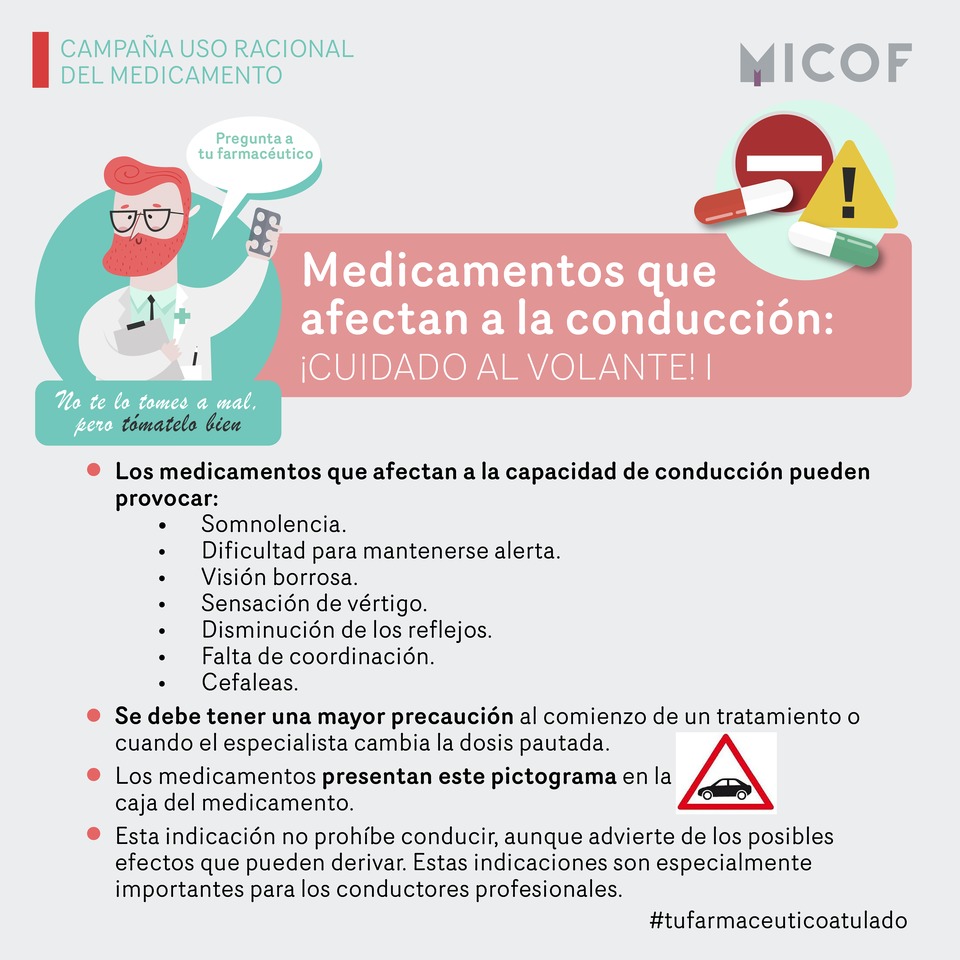 CAMPAÑA USO RACIONAL
DEL MEDICAMENTO

MICOF

Pregunta a
tu farmacéutico

Medicamentos que afectan a la conducción:
¡CUIDADO AL VOLANTE! I

No te lo tomes a mal,
pero tómatelo bien

• Los medicamentos que afectan a la capacidad de conducción pueden provocar:
• Somnolencia.
• Dificultad para mantenerse alerta.
• Visión borrosa.
• Sensación de vértigo.
• Disminución de los reflejos.
• Falta de coordinación.
• Cefaleas.

• Se debe tener una mayor precaución al comienzo de un tratamiento o cuando el especialista cambia la dosis pautada.

• Los medicamentos presentan este pictograma en la caja del medicamento.

• Esta indicación no prohíbe conducir, aunque advierte de los posibles efectos que pueden derivar. Estas indicaciones son especialmente importantes para los conductores profesionales.

#tufarmaceuticoatulado